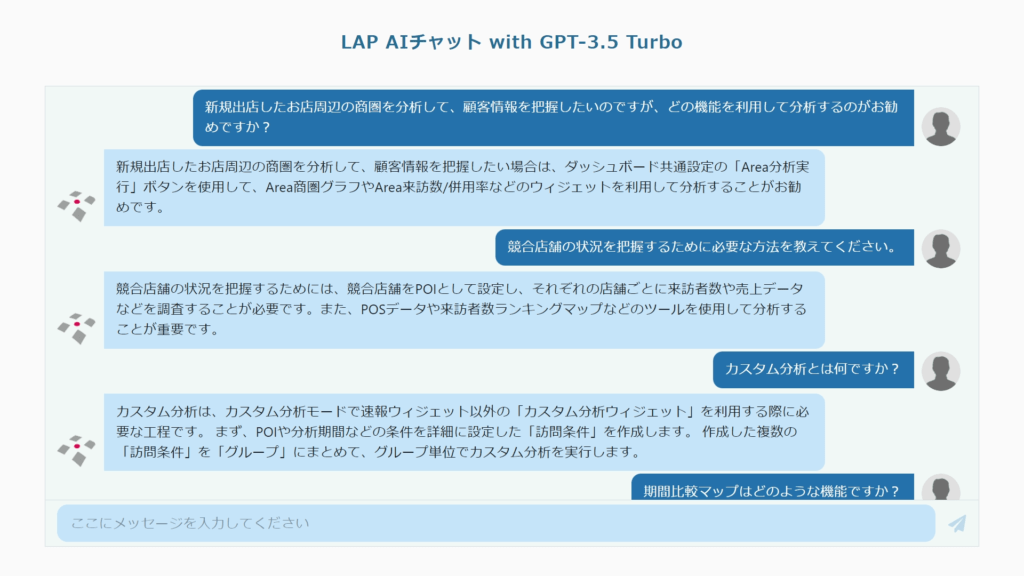 LAP AIチャット with GPT-3.5 Turbo

新規出店したお店周辺の商圏を分析して、顧客情報を把握したいのですが、どの機能を利用して分析するのがお勧めですか？

新規出店したお店周辺の商圏を分析して、顧客情報を把握したい場合は、ダッシュボード共通設定の「Area分析実行」ボタンを使用して、Area商圏グラフやArea来訪数/併用率などのウィジェットを利用して分析することがお勧めです。

競合店舗の状況を把握するために必要な方法を教えてください。

競合店舗の状況を把握するためには、競合店舗をPOIとして設定し、それぞれの店舗ごとに来訪者数や売上データなどを調査することが必要です。また、POSデータや来訪者数ランキングマップなどのツールを使用して分析することが重要です。

カスタム分析とは何ですか？

カスタム分析は、カスタム分析モードで速報ウィジェット以外の「カスタム分析ウィジェット」を利用する際に必要な工程です。 まず、POIや分析期間などの条件を詳細に設定した「訪問条件」を作成します。 作成した複数の「訪問条件」を「グループ」にまとめて、グループ単位でカスタム分析を実行します。

期間比較マップはどのような機能ですか？

ここにメッセージを入力してください